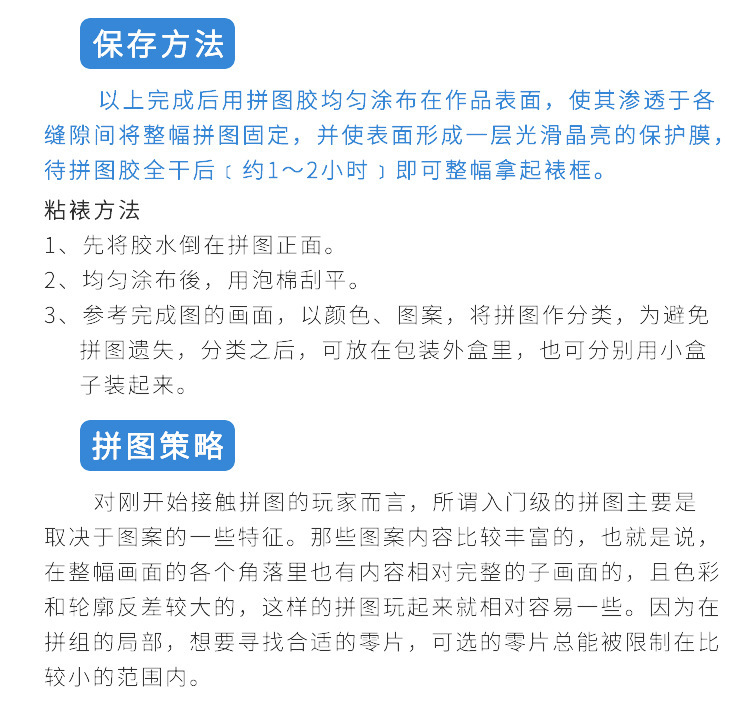 保存方法

以上完成后用拼图胶均匀涂布在作品表面，使其渗透于各缝隙间将整幅拼图固定，并使表面形成一层光滑晶亮的保护膜，待拼图胶全干后〔约1～2小时〕即可整幅拿起裱框。

粘裱方法

1、先将胶水倒在拼图正面。

2、均匀涂布後，用泡棉刮平。

3、参考完成图的画面，以颜色、图案，将拼图作分类，为避免拼图遗失，分类之后，可放在包装外盒里，也可分别用小盒子装起来。

拼图策略

对刚开始接触拼图的玩家而言，所谓入门级的拼图主要是取决于图案的一些特征。那些图案内容比较丰富的，也就是说，在整幅画面的各个角落里也有内容相对完整的子画面的，且色彩和轮廓反差较大的，这样的拼图玩起来就相对容易一些。因为在拼组的局部，想要寻找合适的零片，可选的零片总能被限制在比较小的范围内。